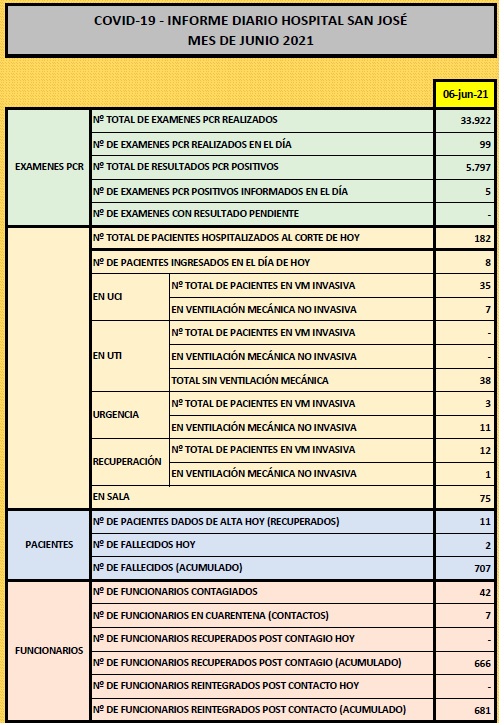 COVID-19 - INFORME DIARIO HOSPITAL SAN JOSÉ
MES DE JUNIO 2021

| | | | 06-jun-21 |
|---|---|---|---|
| EXAMENES PCR | Nº TOTAL DE EXAMENES PCR REALIZADOS | | 33.922 |
| | Nº DE EXAMENES PCR REALIZADOS EN EL DÍA | | 99 |
| | Nº TOTAL DE RESULTADOS PCR POSITIVOS | | 5.797 |
| | Nº DE EXAMENES PCR POSITIVOS INFORMADOS EN EL DÍA | | 5 |
| | Nº DE EXAMENES CON RESULTADO PENDIENTE | | - |
| | Nº TOTAL DE PACIENTES HOSPITALIZADOS AL CORTE DE HOY | | 182 |
| | Nº DE PACIENTES INGRESADOS EN EL DÍA DE HOY | | 8 |
| | EN UCI | Nº TOTAL DE PACIENTES EN VM INVASIVA | 35 |
| | | EN VENTILACIÓN MECÁNICA NO INVASIVA | 7 |
| | EN UTI | Nº TOTAL DE PACIENTES EN VM INVASIVA | - |
| | | EN VENTILACIÓN MECÁNICA NO INVASIVA | - |
| | | TOTAL SIN VENTILACIÓN MECÁNICA | 38 |
| | URGENCIA | Nº TOTAL DE PACIENTES EN VM INVASIVA | 3 |
| | | EN VENTILACIÓN MECÁNICA NO INVASIVA | 11 |
| | RECUPERACIÓN | Nº TOTAL DE PACIENTES EN VM INVASIVA | 12 |
| | | EN VENTILACIÓN MECÁNICA NO INVASIVA | 1 |
| | EN SALA | | 75 |
| PACIENTES | Nº DE PACIENTES DADOS DE ALTA HOY (RECUPERADOS) | | 11 |
| | Nº DE FALLECIDOS HOY | | 2 |
| | Nº DE FALLECIDOS (ACUMULADO) | | 707 |
| FUNCIONARIOS | Nº DE FUNCIONARIOS CONTAGIADOS | | 42 |
| | Nº DE FUNCIONARIOS EN CUARENTENA (CONTACTOS) | | 7 |
| | Nº DE FUNCIONARIOS RECUPERADOS POST CONTAGIO HOY | | - |
| | Nº DE FUNCIONARIOS RECUPERADOS POST CONTAGIO (ACUMULADO) | | 666 |
| | Nº DE FUNCIONARIOS REINTEGRADOS POST CONTACTO HOY | | - |
| | Nº DE FUNCIONARIOS REINTEGRADOS POST CONTACTO (ACUMULADO) | | 681 |